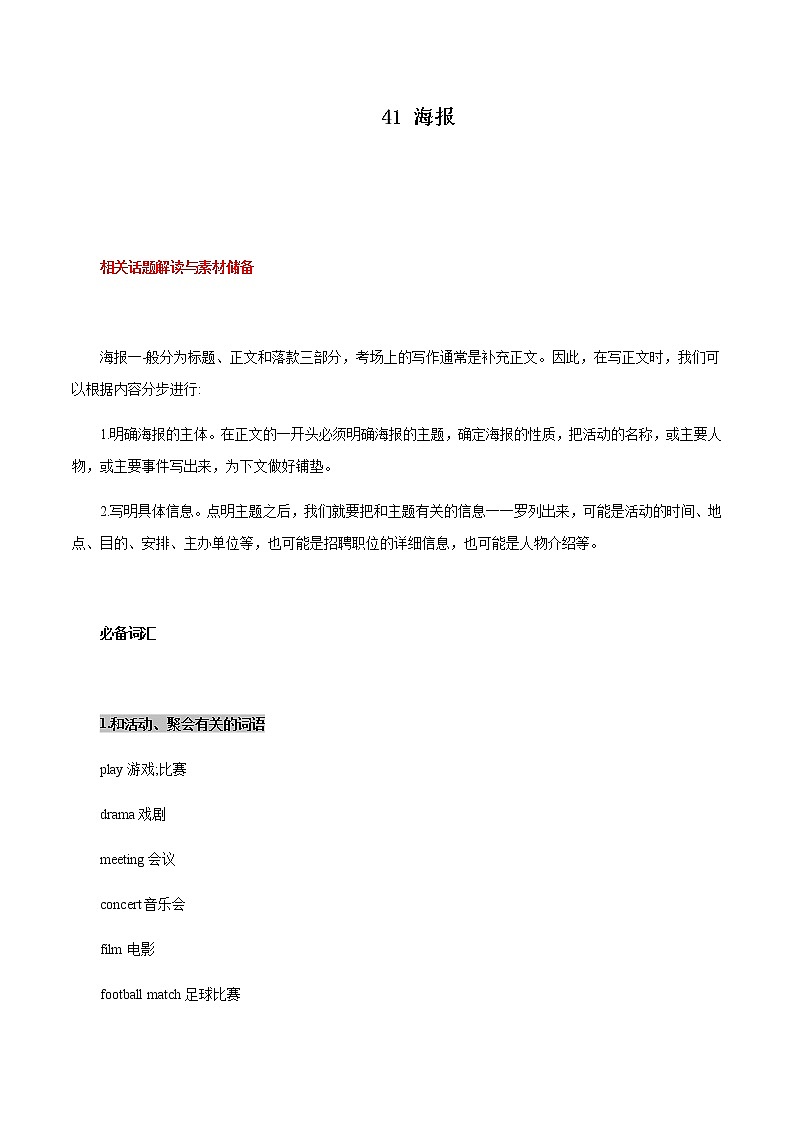 41 海报

相关话题解读与素材储备

海报一般分为标题、正文和落款三部分，考场上的写作通常是补充正文。因此，在写正文时，我们可以根据内容分步进行:

1.明确海报的主体。在正文的一开头必须明确海报的主题，确定海报的性质，把活动的名称，或主要人物，或主要事件写出来，为下文做好铺垫。

2.写明具体信息。点明主题之后，我们就要把和主题有关的信息一一罗列出来，可能是活动的时间、地点、目的、安排、主办单位等，也可能是招聘职位的详细信息，也可能是人物介绍等。

必备词汇

1.和活动、聚会有关的词语

play 游戏;比赛

drama 戏剧

meeting 会议

concert 音乐会

film 电影

football match 足球比赛